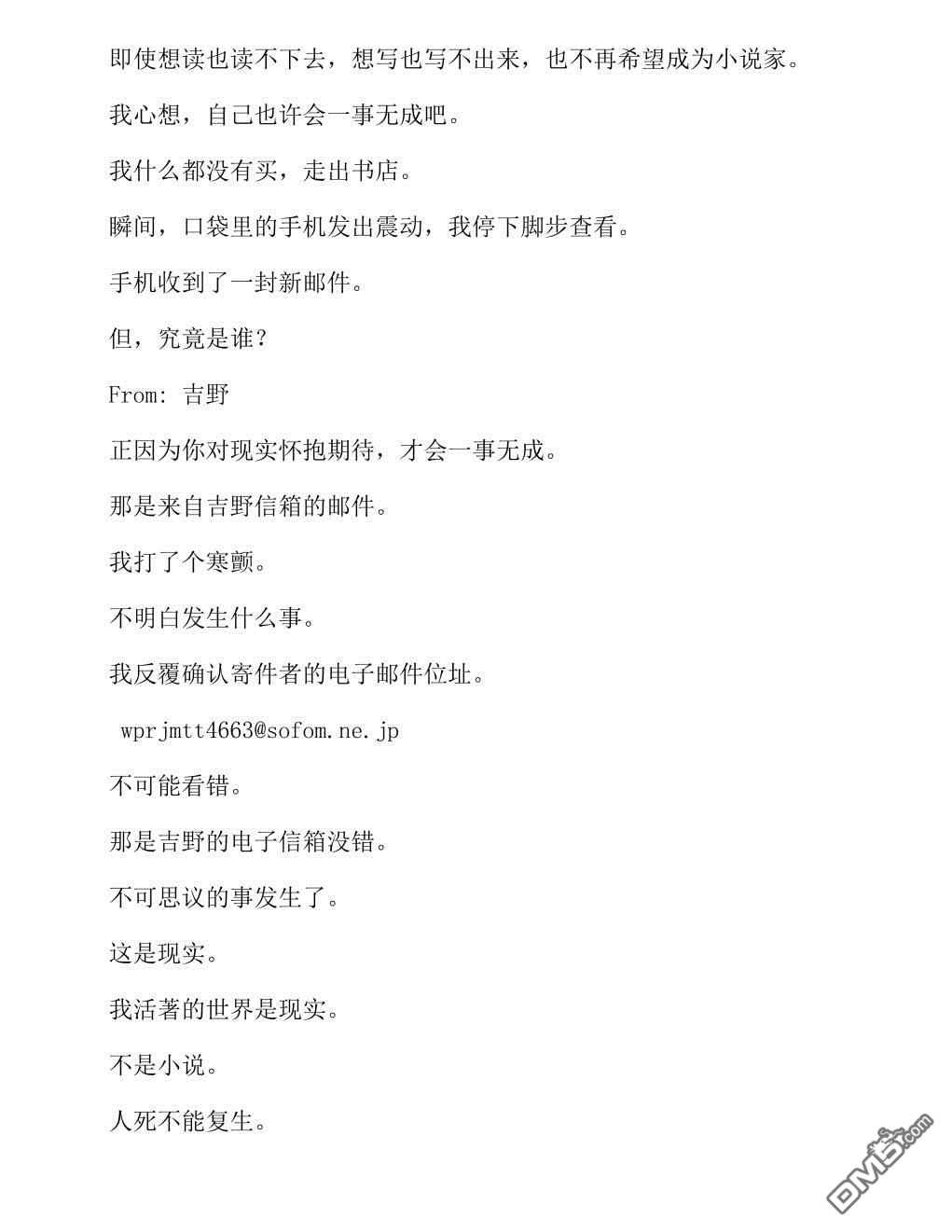 即使想读也读不下去，想写也写不出来，也不再希望成为小说家。

我心想，自己也许会一事无成吧。

我什么都没有买，走出书店。

瞬间，口袋里的手机发出震动，我停下脚步查看。

手机收到了一封新邮件。

但，究竟是谁？

From: 吉野

正因为你对现实怀抱期待，才会一事无成。

那是来自吉野信箱的邮件。

我打了个寒颤。

不明白发生什么事。

我反覆确认寄件者的电子邮件位址。

wprjmtt4663@sofom.ne.jp

不可能看错。

那是吉野的电子信箱没错。

不可思议的事发生了。

这是现实。

我活著的世界是现实。

不是小说。

人死不能复生。

DM5.com